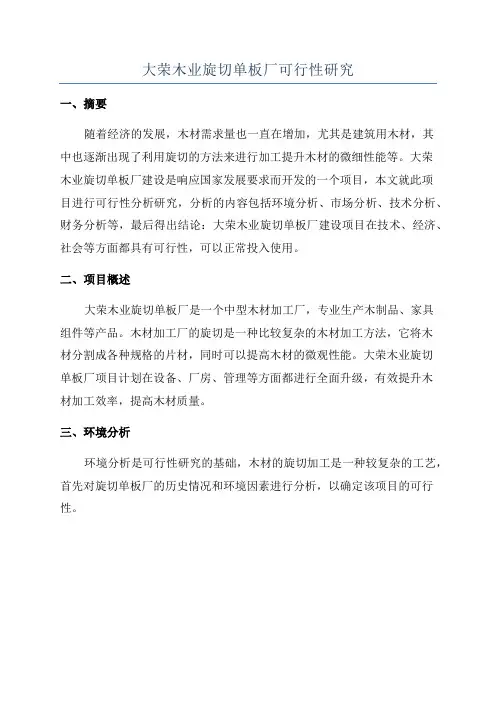 大荣木业旋切单板厂可行性研究

一、摘要

随着经济的发展，木材需求量也一直在增加，尤其是建筑用木材，其中也逐渐出现了利用旋切的方法来进行加工提升木材的微细性能等。大荣木业旋切单板厂建设是响应国家发展要求而开发的一个项目，本文就此项目进行可行性分析研究，分析的内容包括环境分析、市场分析、技术分析、财务分析等，最后得出结论：大荣木业旋切单板厂建设项目在技术、经济、社会等方面都具有可行性，可以正常投入使用。

二、项目概述

大荣木业旋切单板厂是一个中型木材加工厂，专业生产木制品、家具组件等产品。木材加工厂的旋切是一种比较复杂的木材加工方法，它将木材分割成各种规格的片材，同时可以提高木材的微观性能。大荣木业旋切单板厂项目计划在设备、厂房、管理等方面都进行全面升级，有效提升木材加工效率，提高木材质量。

三、环境分析

环境分析是可行性研究的基础，木材的旋切加工是一种较复杂的工艺，首先对旋切单板厂的历史情况和环境因素进行分析，以确定该项目的可行性。